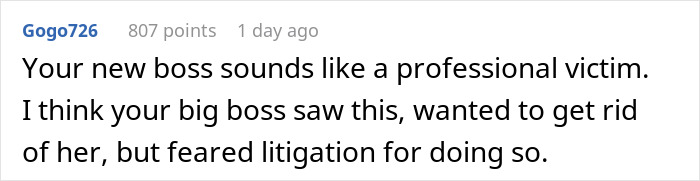 Gogo726 807 points 1 day ago

Your new boss sounds like a professional victim. I think your big boss saw this, wanted to get rid of her, but feared litigation for doing so.